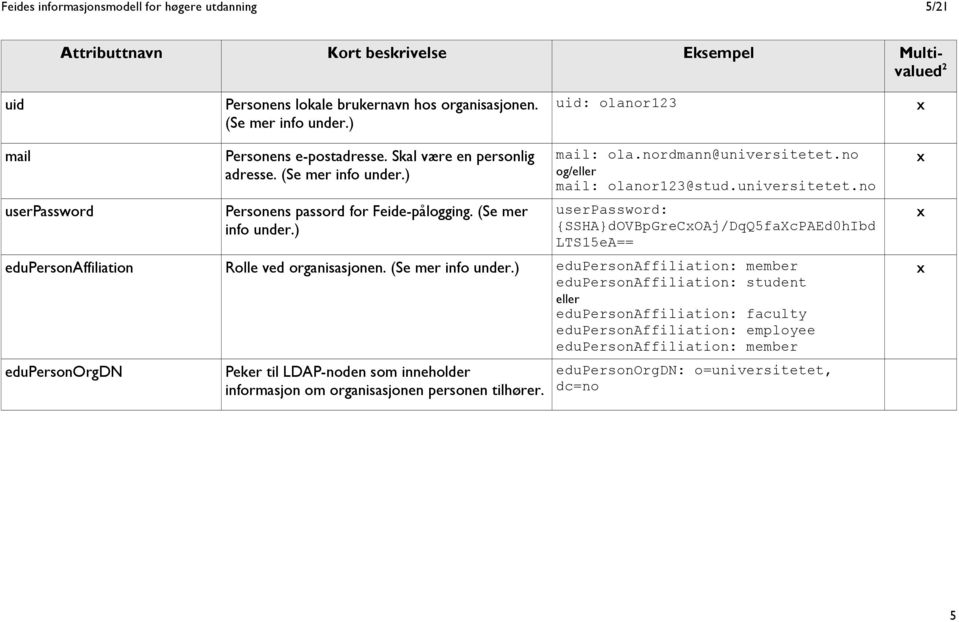 Feides informasjonsmodell for høgere utdanning 5/21

| Attributtnavn | Kort beskrivelse | Eksempel | Multi-valued$^2$ |
|---|---|---|---|
| uid | Personens lokale brukernavn hos organisasjonen. (Se mer info under.) | uid: olanor123 | x |
| mail | Personens e-postadresse. Skal være en personlig adresse. (Se mer info under.) | mail: ola.nordmann@universitetet.no og/eller mail: olanor123@stud.universitetet.no | x |
| userPassword | Personens passord for Feide-pålogging. (Se mer info under.) | userPassword: {SSHA}dOVBpGreCxOAj/DqQ5faXcPAEd0hIbd LTS15eA== | x |
| eduPersonAffiliation | Rolle ved organisasjonen. (Se mer info under.) | eduPersonAffiliation: member eduPersonAffiliation: student eller eduPersonAffiliation: faculty eduPersonAffiliation: employee eduPersonAffiliation: member | x |
| eduPersonOrgDN | Peker til LDAP-noden som inneholder informasjon om organisasjonen personen tilhører. | eduPersonOrgDN: o=universitetet, dc=no | |

5